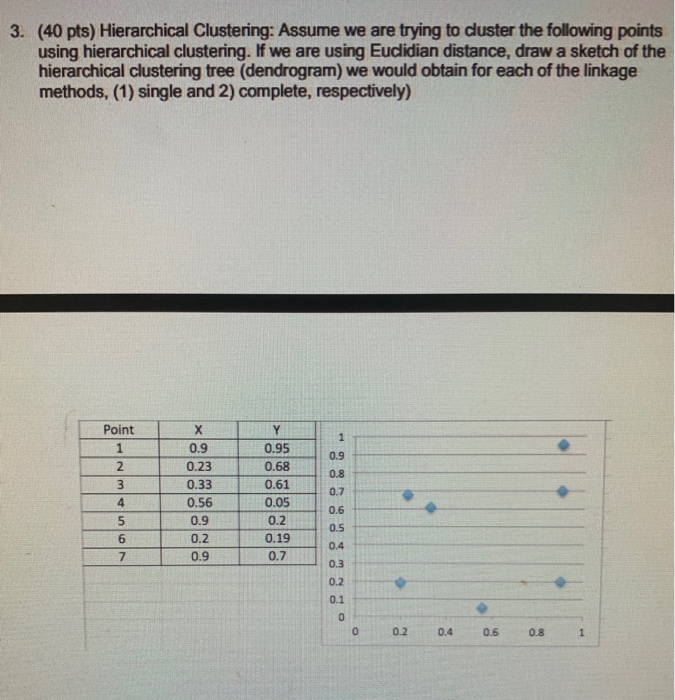 3. (40 pts) Hierarchical Clustering: Assume we are trying to cluster the following points using hierarchical clustering. If we are using Euclidian distance, draw a sketch of the hierarchical clustering tree (dendrogram) we would obtain for each of the linkage methods, (1) single and 2) complete, respectively)

| Point | X | Y |
|---|---|---|
| 1 | 0.9 | 0.95 |
| 2 | 0.23 | 0.68 |
| 3 | 0.33 | 0.61 |
| 4 | 0.56 | 0.05 |
| 5 | 0.9 | 0.2 |
| 6 | 0.2 | 0.19 |
| 7 | 0.9 | 0.7 |

1
0.9
0.8
0.7
0.6
0.5
0.4
0.3
0.2
0.1
0
0 0.2 0.4 0.6 0.8 1